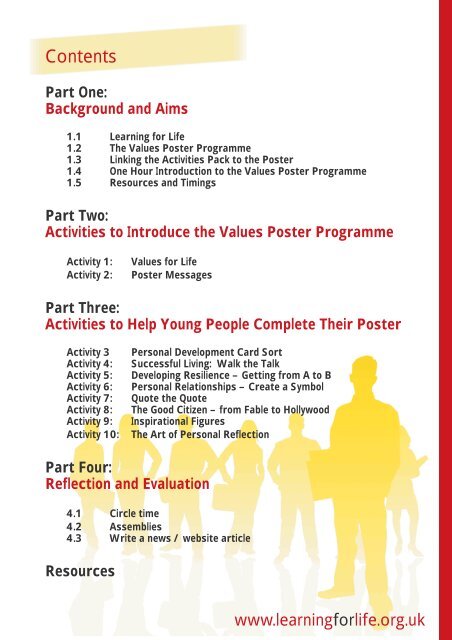 Contents

Part One:
Background and Aims

1.1 Learning for Life
1.2 The Values Poster Programme
1.3 Linking the Activities Pack to the Poster
1.4 One Hour Introduction to the Values Poster Programme
1.5 Resources and Timings

Part Two:
Activities to Introduce the Values Poster Programme

Activity 1: Values for Life
Activity 2: Poster Messages

Part Three:
Activities to Help Young People Complete Their Poster

Activity 3 Personal Development Card Sort
Activity 4: Successful Living: Walk the Talk
Activity 5: Developing Resilience – Getting from A to B
Activity 6: Personal Relationships – Create a Symbol
Activity 7: Quote the Quote
Activity 8: The Good Citizen – from Fable to Hollywood
Activity 9: Inspirational Figures
Activity 10: The Art of Personal Reflection

Part Four:
Reflection and Evaluation

4.1 Circle time
4.2 Assemblies
4.3 Write a news / website article

Resources

www.learningforlife.org.uk